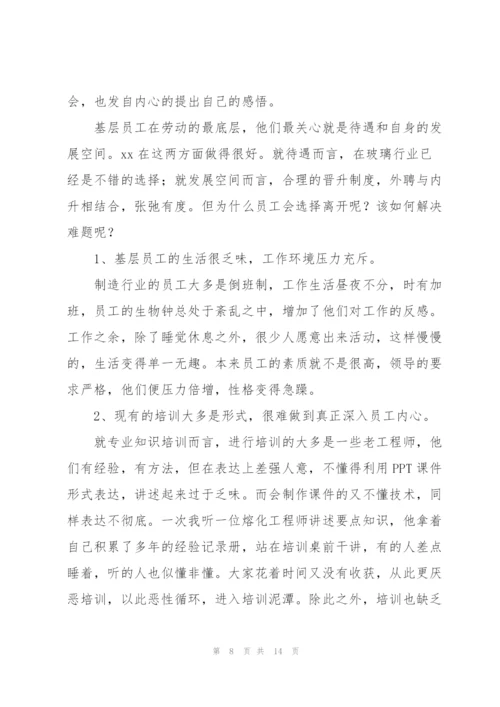 会，也发自内心的提出自己的感悟。

基层员工在劳动的最底层，他们最关心就是待遇和自身的发展空间。xx 在这两方面做得很好。就待遇而言，在玻璃行业已经是不错的选择；就发展空间而言，合理的晋升制度，外聘与内升相结合，张弛有度。但为什么员工会选择离开呢？该如何解决难题呢？

1、基层员工的生活很乏味，工作环境压力充斥。

制造行业的员工大多是倒班制，工作生活昼夜不分，时有加班，员工的生物钟总处于紊乱之中，增加了他们对工作的反感。工作之余，除了睡觉休息之外，很少人愿意出来活动，这样慢慢的，生活变得单一无趣。本来员工的素质就不是很高，领导的要求严格，他们便压力倍增，性格变得急躁。

2、现有的培训大多是形式，很难做到真正深入员工内心。

就专业知识培训而言，进行培训的大多是一些老工程师，他们有经验，有方法，但在表达上差强人意，不懂得利用 PPT 课件形式表达，讲述起来过于乏味。而会制作课件的又不懂技术，同样表达不彻底。一次我听一位熔化工程师讲述要点知识，他拿着自己积累了多年的经验记录册，站在培训桌前干讲，有的人差点睡着，听的人也似懂非懂。大家花着时间又没有收获，从此更厌恶培训，以此恶性循环，进入培训泥潭。除此之外，培训也缺乏

第 8 页 共 14 页